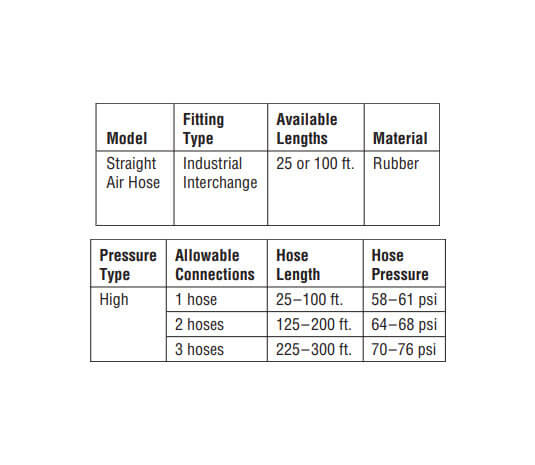 | Model | Fitting Type | Available Lengths | Material |
|---|---|---|---|
| Straight Air Hose | Industrial Interchange | 25 or 100 ft. | Rubber |

| Pressure Type | Allowable Connections | Hose Length | Hose Pressure |
|---|---|---|---|
| High | 1 hose | 25–100 ft. | 58–61 psi |
| | 2 hoses | 125–200 ft. | 64–68 psi |
| | 3 hoses | 225–300 ft. | 70–76 psi |